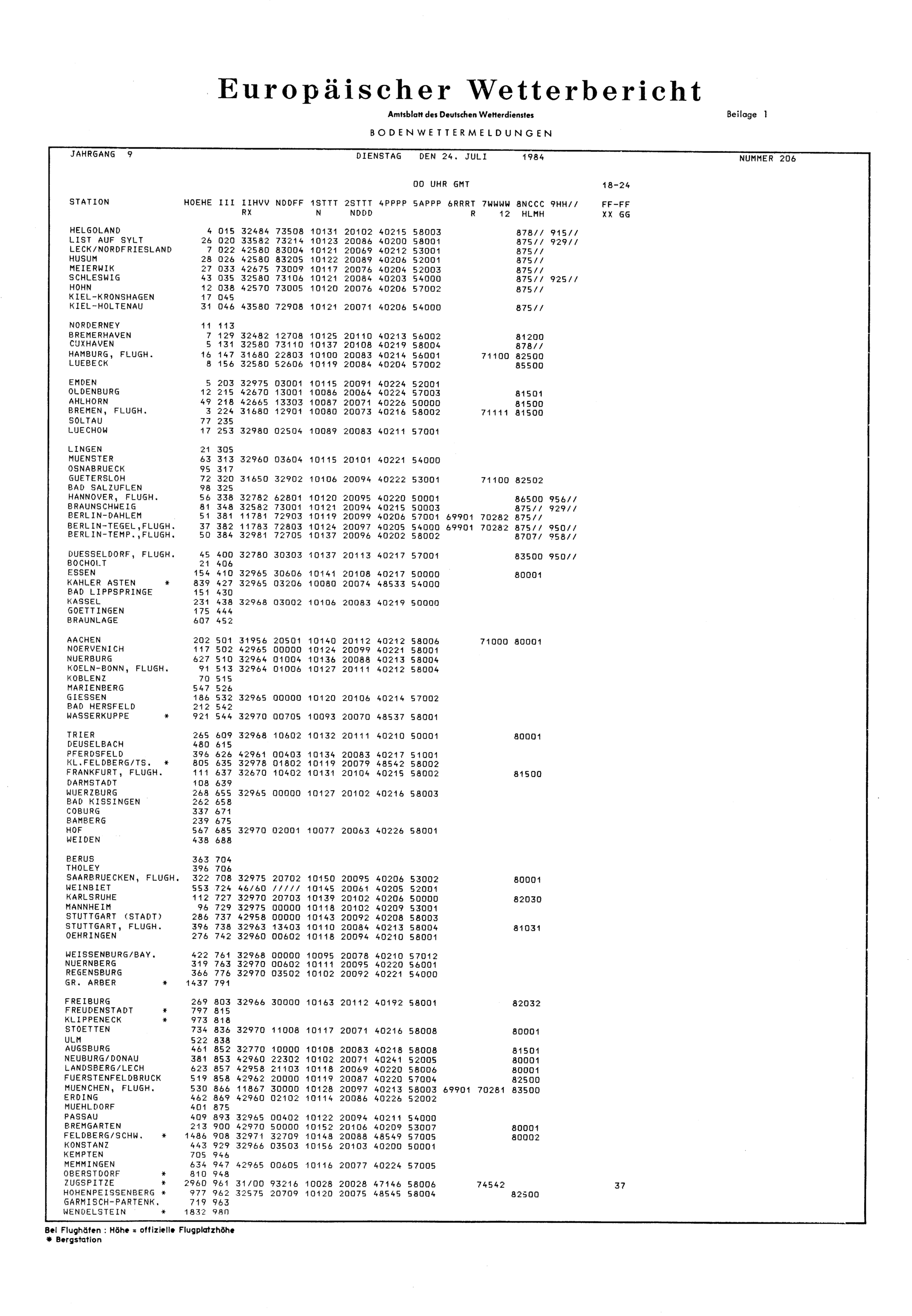 Europäischer Wetterbericht

Amtsblatt des Deutschen Wetterdienstes

Beilage 1

BODENWETTERMELDUNGEN

JAHRGANG 9 DIENSTAG DEN 24. JULI 1984 NUMMER 206

00 UHR GMT 18-24

| STATION | HOEHE | III | IIHVV RX | NDDFF | 1STTT N | 2STTT NDDD | 4PPPP | 5APPP | 6RRRT R | 7WWWW 12 | 8NCCC HLMH | 9HH// | FF-FF XX GG |
|---|---|---|---|---|---|---|---|---|---|---|---|---|---|
| HELGOLAND | 4 | 015 | 32484 | 73508 | 10131 | 20102 | 40215 | 58003 | | | 878// | 915// | |
| LIST AUF SYLT | 26 | 020 | 33582 | 73214 | 10123 | 20086 | 40200 | 58001 | | | 875// | 929// | |
| LECK/NORDFRIESLAND | 7 | 022 | 42580 | 83004 | 10121 | 20069 | 40212 | 53001 | | | 875// | | |
| HUSUM | 28 | 026 | 42580 | 83205 | 10122 | 20089 | 40206 | 52001 | | | 875// | | |
| MEIERWIK | 27 | 033 | 42675 | 73009 | 10117 | 20076 | 40204 | 52003 | | | 875// | | |
| SCHLESWIG | 43 | 035 | 32580 | 73106 | 10121 | 20084 | 40203 | 54000 | | | 875// | 925// | |
| HOHN | 12 | 038 | 42570 | 73005 | 10120 | 20076 | 40206 | 57002 | | | 875// | | |
| KIEL-KRONSHAGEN | 17 | 045 | | | | | | | | | | | |
| KIEL-HOLTENAU | 31 | 046 | 43580 | 72908 | 10121 | 20071 | 40206 | 54000 | | | 875// | | |
| NORDERNEY | 11 | 113 | | | | | | | | | | | |
| BREMERHAVEN | 7 | 129 | 32482 | 12708 | 10125 | 20110 | 40213 | 56002 | | | 81200 | | |
| CUXHAVEN | 5 | 131 | 32580 | 73110 | 10137 | 20108 | 40219 | 58004 | | | 878// | | |
| HAMBURG, FLUGH. | 16 | 147 | 31680 | 22803 | 10100 | 20083 | 40214 | 56001 | | 71100 | 82500 | | |
| LUEBECK | 8 | 156 | 32580 | 52606 | 10119 | 20084 | 40204 | 57002 | | | 85500 | | |
| EMDEN | 5 | 203 | 32975 | 03001 | 10115 | 20091 | 40224 | 52001 | | | | | |
| OLDENBURG | 12 | 215 | 42670 | 13001 | 10086 | 20064 | 40224 | 57003 | | | 81501 | | |
| AHLHORN | 49 | 218 | 42665 | 13303 | 10087 | 20071 | 40226 | 50000 | | | 81500 | | |
| BREMEN, FLUGH. | 3 | 224 | 31680 | 12901 | 10080 | 20073 | 40216 | 58002 | | 71111 | 81500 | | |
| SOLTAU | 77 | 235 | | | | | | | | | | | |
| LUECHOW | 17 | 253 | 32980 | 02504 | 10089 | 20083 | 40211 | 57001 | | | | | |
| LINGEN | 21 | 305 | | | | | | | | | | | |
| MUENSTER | 63 | 313 | 32960 | 03604 | 10115 | 20101 | 40221 | 54000 | | | | | |
| OSNABRUECK | 95 | 317 | | | | | | | | | | | |
| GUETERSLOH | 72 | 320 | 31650 | 32902 | 10106 | 20094 | 40222 | 53001 | | 71100 | 82502 | | |
| BAD SALZUFLEN | 98 | 325 | | | | | | | | | | | |
| HANNOVER, FLUGH. | 56 | 338 | 32782 | 62801 | 10120 | 20095 | 40220 | 50001 | | | 86500 | 956// | |
| BRAUNSCHWEIG | 81 | 348 | 32582 | 73001 | 10121 | 20094 | 40215 | 50003 | | | 875// | 929// | |
| BERLIN-DAHLEM | 51 | 381 | 11781 | 72903 | 10119 | 20099 | 40206 | 57001 | 69901 | 70282 | 875// | | |
| BERLIN-TEGEL,FLUGH. | 37 | 382 | 11783 | 72803 | 10124 | 20097 | 40205 | 54000 | 69901 | 70282 | 875// | 950// | |
| BERLIN-TEMP.,FLUGH. | 50 | 384 | 32981 | 72705 | 10137 | 20096 | 40202 | 58002 | | | 8707/ | 958// | |
| DUESSELDORF, FLUGH. | 45 | 400 | 32780 | 30303 | 10137 | 20113 | 40217 | 57001 | | | 83500 | 950// | |
| BOCHOLT | 21 | 406 | | | | | | | | | | | |
| ESSEN | 154 | 410 | 32965 | 30606 | 10141 | 20108 | 40217 | 50000 | | | 80001 | | |
| KAHLER ASTEN * | 839 | 427 | 32965 | 03206 | 10080 | 20074 | 48533 | 54000 | | | | | |
| BAD LIPPSPRINGE | 151 | 430 | | | | | | | | | | | |
| KASSEL | 231 | 438 | 32968 | 03002 | 10106 | 20083 | 40219 | 50000 | | | | | |
| GOETTINGEN | 175 | 444 | | | | | | | | | | | |
| BRAUNLAGE | 607 | 452 | | | | | | | | | | | |
| AACHEN | 202 | 501 | 31956 | 20501 | 10140 | 20112 | 40212 | 58006 | | 71000 | 80001 | | |
| NOERVENICH | 117 | 502 | 42965 | 00000 | 10124 | 20099 | 40221 | 58001 | | | | | |
| NUERBURG | 627 | 510 | 32964 | 01004 | 10136 | 20088 | 40213 | 58004 | | | | | |
| KOELN-BONN, FLUGH. | 91 | 513 | 32964 | 01006 | 10127 | 20111 | 40212 | 58004 | | | | | |
| KOBLENZ | 70 | 515 | | | | | | | | | | | |
| MARIENBERG | 547 | 526 | | | | | | | | | | | |
| GIESSEN | 186 | 532 | 32965 | 00000 | 10120 | 20106 | 40214 | 57002 | | | | | |
| BAD HERSFELD | 212 | 542 | | | | | | | | | | | |
| WASSERKUPPE * | 921 | 544 | 32970 | 00705 | 10093 | 20070 | 48537 | 58001 | | | | | |
| TRIER | 265 | 609 | 32968 | 10602 | 10132 | 20111 | 40210 | 50001 | | | 80001 | | |
| DEUSELBACH | 480 | 615 | | | | | | | | | | | |
| PFERDSFELD | 396 | 626 | 42961 | 00403 | 10134 | 20083 | 40217 | 51001 | | | | | |
| KL.FELDBERG/TS. * | 805 | 635 | 32978 | 01802 | 10119 | 20079 | 48542 | 58002 | | | | | |
| FRANKFURT, FLUGH. | 111 | 637 | 32670 | 10402 | 10131 | 20104 | 40215 | 58002 | | | 81500 | | |
| DARMSTADT | 108 | 639 | | | | | | | | | | | |
| WUERZBURG | 268 | 655 | 32965 | 00000 | 10127 | 20102 | 40216 | 58003 | | | | | |
| BAD KISSINGEN | 262 | 658 | | | | | | | | | | | |
| COBURG | 337 | 671 | | | | | | | | | | | |
| BAMBERG | 239 | 675 | | | | | | | | | | | |
| HOF | 567 | 685 | 32970 | 02001 | 10077 | 20063 | 40226 | 58001 | | | | | |
| WEIDEN | 438 | 688 | | | | | | | | | | | |
| BERUS | 363 | 704 | | | | | | | | | | | |
| THOLEY | 396 | 706 | | | | | | | | | | | |
| SAARBRUECKEN, FLUGH. | 322 | 708 | 32975 | 20702 | 10150 | 20095 | 40206 | 53002 | | | 80001 | | |
| WEINBIET | 553 | 724 | 46/60 | ///// | 10145 | 20061 | 40205 | 52001 | | | | | |
| KARLSRUHE | 112 | 727 | 32970 | 20703 | 10139 | 20102 | 40206 | 50000 | | | 82030 | | |
| MANNHEIM | 96 | 729 | 32975 | 00000 | 10118 | 20102 | 40209 | 53001 | | | | | |
| STUTTGART (STADT) | 286 | 737 | 42958 | 00000 | 10143 | 20092 | 40208 | 58003 | | | | | |
| STUTTGART, FLUGH. | 396 | 738 | 32963 | 13403 | 10110 | 20084 | 40213 | 58004 | | | 81031 | | |
| OEHRINGEN | 276 | 742 | 32960 | 00602 | 10118 | 20094 | 40210 | 58001 | | | | | |
| WEISSENBURG/BAY. | 422 | 761 | 32968 | 00000 | 10095 | 20078 | 40210 | 57012 | | | | | |
| NUERNBERG | 319 | 763 | 32970 | 00602 | 10111 | 20095 | 40220 | 56001 | | | | | |
| REGENSBURG | 366 | 776 | 32970 | 03502 | 10102 | 20092 | 40221 | 54000 | | | | | |
| GR. ARBER * | 1437 | 791 | | | | | | | | | | | |
| FREIBURG | 269 | 803 | 32966 | 30000 | 10163 | 20112 | 40192 | 58001 | | | 82032 | | |
| FREUDENSTADT * | 797 | 815 | | | | | | | | | | | |
| KLIPPENECK * | 973 | 818 | | | | | | | | | | | |
| STOETTEN | 734 | 836 | 32970 | 11008 | 10117 | 20071 | 40216 | 58008 | | | 80001 | | |
| ULM | 522 | 838 | | | | | | | | | | | |
| AUGSBURG | 461 | 852 | 32770 | 10000 | 10108 | 20083 | 40218 | 58008 | | | 81501 | | |
| NEUBURG/DONAU | 381 | 853 | 42960 | 22302 | 10102 | 20071 | 40241 | 52005 | | | 80001 | | |
| LANDSBERG/LECH | 623 | 857 | 42958 | 21103 | 10118 | 20069 | 40220 | 58006 | | | 80001 | | |
| FUERSTENFELDBRUCK | 519 | 858 | 42962 | 20000 | 10119 | 20087 | 40220 | 57004 | | | 82500 | | |
| MUENCHEN, FLUGH. | 530 | 866 | 11867 | 30000 | 10128 | 20097 | 40213 | 58003 | 69901 | 70281 | 83500 | | |
| ERDING | 462 | 869 | 42960 | 02102 | 10114 | 20086 | 40226 | 52002 | | | | | |
| MUEHLDORF | 401 | 875 | | | | | | | | | | | |
| PASSAU | 409 | 893 | 32965 | 00402 | 10122 | 20094 | 40211 | 54000 | | | | | |
| BREMGARTEN | 213 | 900 | 42970 | 50000 | 10152 | 20106 | 40209 | 53007 | | | 80001 | | |
| FELDBERG/SCHW. * | 1486 | 908 | 32971 | 32709 | 10148 | 20088 | 48549 | 57005 | | | 80002 | | |
| KONSTANZ | 443 | 929 | 32966 | 03503 | 10156 | 20103 | 40200 | 50001 | | | | | |
| KEMPTEN | 705 | 946 | | | | | | | | | | | |
| MEMMINGEN | 634 | 947 | 42965 | 00605 | 10116 | 20077 | 40224 | 57005 | | | | | |
| OBERSTDORF * | 810 | 948 | | | | | | | | | | | |
| ZUGSPITZE * | 2960 | 961 | 31/00 | 93216 | 10028 | 20028 | 47146 | 58006 | | 74542 | | | 37 |
| HOHENPEISSENBERG * | 977 | 962 | 32575 | 20709 | 10120 | 20075 | 48545 | 58004 | | | 82500 | | |
| GARMISCH-PARTENK. | 719 | 963 | | | | | | | | | | | |
| WENDELSTEIN * | 1832 | 980 | | | | | | | | | | | |

Bei Flughäfen : Höhe = offizielle Flugplatzhöhe
* Bergstation